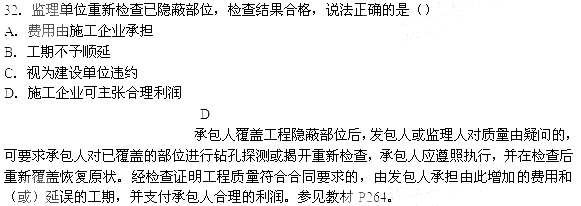 32. 监理单位重新检查已隐蔽部位，检查结果合格，说法正确的是（）
A. 费用由施工企业承担
B. 工期不予顺延
C. 视为建设单位违约
D. 施工企业可主张合理利润

D

承包人覆盖工程隐蔽部位后，发包人或监理人对质量由疑问的，可要求承包人对已覆盖的部位进行钻孔探测或揭开重新检查，承包人应遵照执行，并在检查后重新覆盖恢复原状。经检查证明工程质量符合合同要求的，由发包人承担由此增加的费用和（或）延误的工期，并支付承包人合理的利润。参见教材 P264。